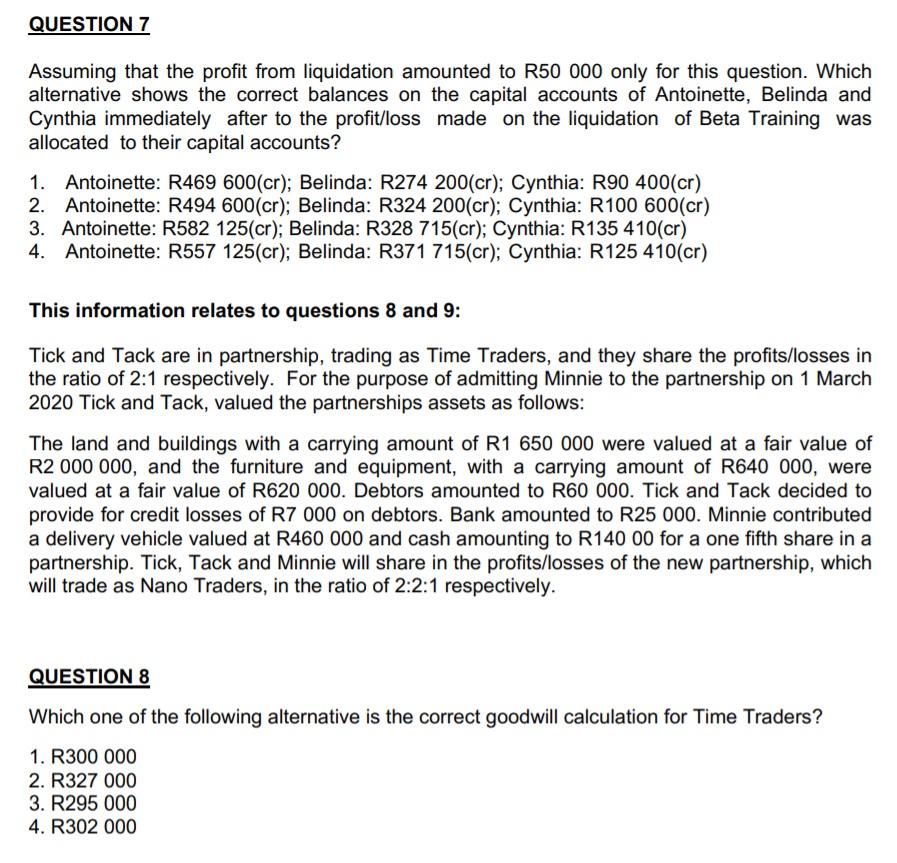 QUESTION 7

Assuming that the profit from liquidation amounted to R50 000 only for this question. Which alternative shows the correct balances on the capital accounts of Antoinette, Belinda and Cynthia immediately after to the profit/loss made on the liquidation of Beta Training was allocated to their capital accounts?

1. Antoinette: R469 600(cr); Belinda: R274 200(cr); Cynthia: R90 400(cr)
2. Antoinette: R494 600(cr); Belinda: R324 200(cr); Cynthia: R100 600(cr)
3. Antoinette: R582 125(cr); Belinda: R328 715(cr); Cynthia: R135 410(cr)
4. Antoinette: R557 125(cr); Belinda: R371 715(cr); Cynthia: R125 410(cr)

This information relates to questions 8 and 9:

Tick and Tack are in partnership, trading as Time Traders, and they share the profits/losses in the ratio of 2:1 respectively. For the purpose of admitting Minnie to the partnership on 1 March 2020 Tick and Tack, valued the partnerships assets as follows:

The land and buildings with a carrying amount of R1 650 000 were valued at a fair value of R2 000 000, and the furniture and equipment, with a carrying amount of R640 000, were valued at a fair value of R620 000. Debtors amounted to R60 000. Tick and Tack decided to provide for credit losses of R7 000 on debtors. Bank amounted to R25 000. Minnie contributed a delivery vehicle valued at R460 000 and cash amounting to R140 00 for a one fifth share in a partnership. Tick, Tack and Minnie will share in the profits/losses of the new partnership, which will trade as Nano Traders, in the ratio of 2:2:1 respectively.

QUESTION 8

Which one of the following alternative is the correct goodwill calculation for Time Traders?

1. R300 000
2. R327 000
3. R295 000
4. R302 000